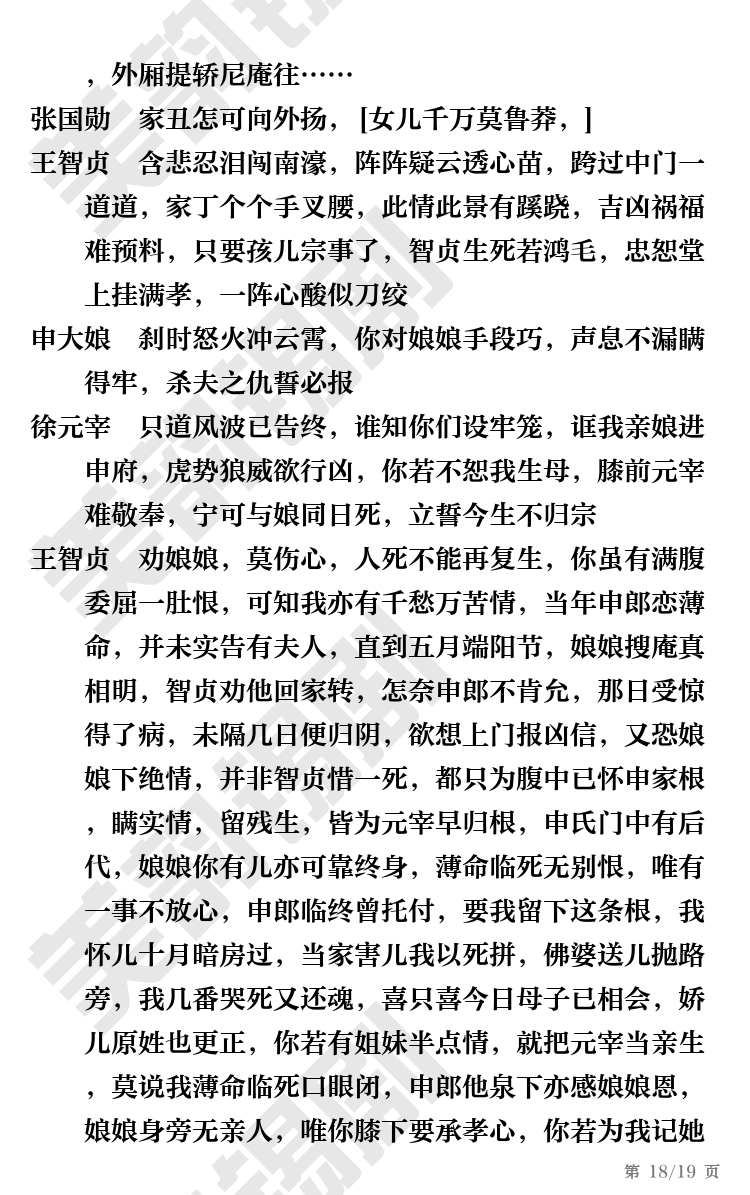 ，外厢提轿尼庵往……

张国勋　家丑怎可向外扬，[女儿千万莫鲁莽，]

王智贞　含悲忍泪闯南濠，阵阵疑云透心苗，跨过中门一道道，家丁个个手叉腰，此情此景有蹊跷，吉凶祸福难预料，只要孩儿宗事了，智贞生死若鸿毛，忠恕堂上挂满孝，一阵心酸似刀绞

申大娘　刹时怒火冲云霄，你对娘娘手段巧，声息不漏瞒得牢，杀夫之仇誓必报

徐元宰　只道风波已告终，谁知你们设牢笼，诓我亲娘进申府，虎势狼威欲行凶，你若不恕我生母，膝前元宰难敬奉，宁可与娘同日死，立誓今生不归宗

王智贞　劝娘娘，莫伤心，人死不能再复生，你虽有满腹委屈一肚恨，可知我亦有千愁万苦情，当年申郎恋薄命，并未实告有夫人，直到五月端阳节，娘娘搜庵真相明，智贞劝他回家转，怎奈申郎不肯允，那日受惊得了病，未隔几日便归阴，欲想上门报凶信，又恐娘娘下绝情，并非智贞惜一死，都只为腹中已怀申家根，瞒实情，留残生，皆为元宰早归根，申氏门中有后代，娘娘你有儿亦可靠终身，薄命临死无别恨，唯有一事不放心，申郎临终曾托付，要我留下这条根，我怀儿十月暗房过，当家害儿我以死拼，佛婆送儿抛路旁，我几番哭死又还魂，喜只喜今日母子已相会，娇儿原姓也更正，你若有姐妹半点情，就把元宰当亲生，莫说我薄命临死口眼闭，申郎他泉下亦感娘娘恩，娘娘身旁无亲人，唯你膝下要承孝心，你若为我记她

第 18/19 页